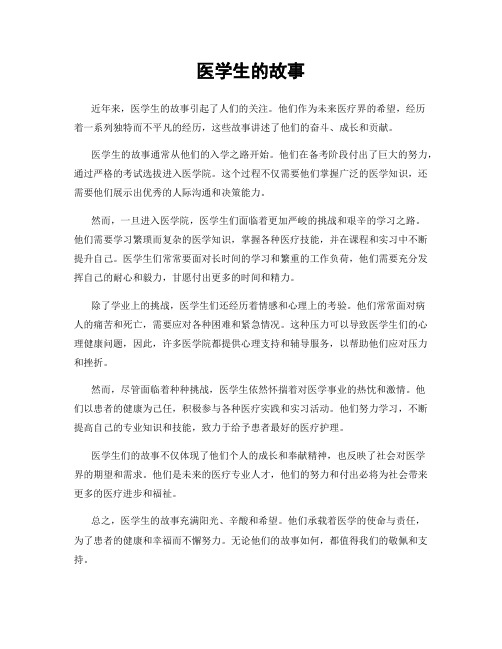 医学生的故事

近年来，医学生的故事引起了人们的关注。他们作为未来医疗界的希望，经历着一系列独特而不平凡的经历，这些故事讲述了他们的奋斗、成长和贡献。

医学生的故事通常从他们的入学之路开始。他们在备考阶段付出了巨大的努力，通过严格的考试选拔进入医学院。这个过程不仅需要他们掌握广泛的医学知识，还需要他们展示出优秀的人际沟通和决策能力。

然而，一旦进入医学院，医学生们面临着更加严峻的挑战和艰辛的学习之路。他们需要学习繁琐而复杂的医学知识，掌握各种医疗技能，并在课程和实习中不断提升自己。医学生们常常要面对长时间的学习和繁重的工作负荷，他们需要充分发挥自己的耐心和毅力，甘愿付出更多的时间和精力。

除了学业上的挑战，医学生们还经历着情感和心理上的考验。他们常常面对病人的痛苦和死亡，需要应对各种困难和紧急情况。这种压力可以导致医学生们的心理健康问题，因此，许多医学院都提供心理支持和辅导服务，以帮助他们应对压力和挫折。

然而，尽管面临着种种挑战，医学生依然怀揣着对医学事业的热忱和激情。他们以患者的健康为己任，积极参与各种医疗实践和实习活动。他们努力学习，不断提高自己的专业知识和技能，致力于给予患者最好的医疗护理。

医学生们的故事不仅体现了他们个人的成长和奉献精神，也反映了社会对医学界的期望和需求。他们是未来的医疗专业人才，他们的努力和付出必将为社会带来更多的医疗进步和福祉。

总之，医学生的故事充满阳光、辛酸和希望。他们承载着医学的使命与责任，为了患者的健康和幸福而不懈努力。无论他们的故事如何，都值得我们的敬佩和支持。